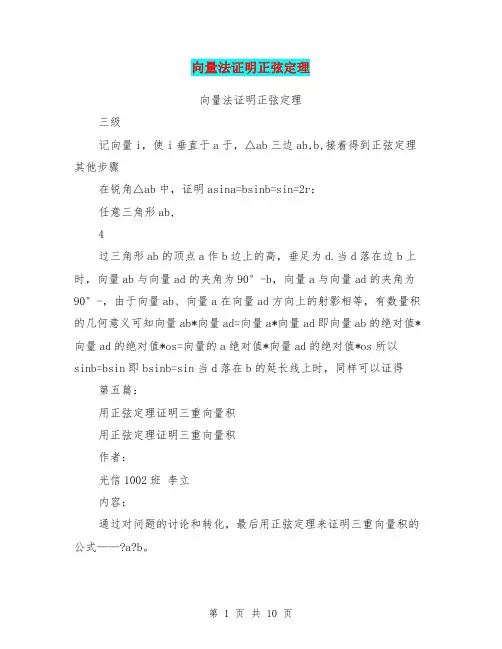 向量法证明正弦定理

向量法证明正弦定理

三级

记向量 i，使 i 垂直于 a 于，△ab 三边 ab,b,接着得到正弦定理其他步骤

在锐角△ab 中，证明 asina=bsinb=sin=2r:

任意三角形 ab,

4

过三角形 ab 的顶点 a 作 b 边上的高，垂足为 d.当 d 落在边 b 上时，向量 ab 与向量 ad 的夹角为 90°-b，向量 a 与向量 ad 的夹角为 90°-，由于向量 ab、向量 a 在向量 ad 方向上的射影相等，有数量积的几何意义可知向量 ab*向量 ad=向量 a*向量 ad 即向量 ab 的绝对值*向量 ad 的绝对值*os=向量的 a 绝对值*向量 ad 的绝对值*os 所以 sinb=bsin 即 bsinb=sin 当 d 落在 b 的延长线上时，同样可以证得

第五篇：

用正弦定理证明三重向量积

用正弦定理证明三重向量积

作者：

光信 1002 班 李立

内容：

通过对问题的讨论和转化，最后用正弦定理来证明三重向量积的公式——?a?b。

第 1 页 共 10 页